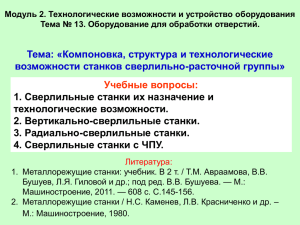 Модуль 2. Технологические возможности и устройство оборудования
Тема № 13. Оборудование для обработки отверстий.

Тема: «Компоновка, структура и технологические возможности станков сверлильно-расточной группы»

Учебные вопросы:
1. Сверлильные станки их назначение и технологические возможности.
2. Вертикально-сверлильные станки.
3. Радиально-сверлильные станки.
4. Сверлильные станки с ЧПУ.

Литература:
1. Металлорежущие станки: учебник. В 2 т. / Т.М. Авраамова, В.В. Бушуев, Л.Я. Гиловой и др.; под ред. В.В. Бушуева. — М.: Машиностроение, 2011. — 608 с. С.145-156.
2. Металлорежущие станки / Н.С. Каменев, Л.В. Красниченко и др. – М.: Машиностроение, 1980.